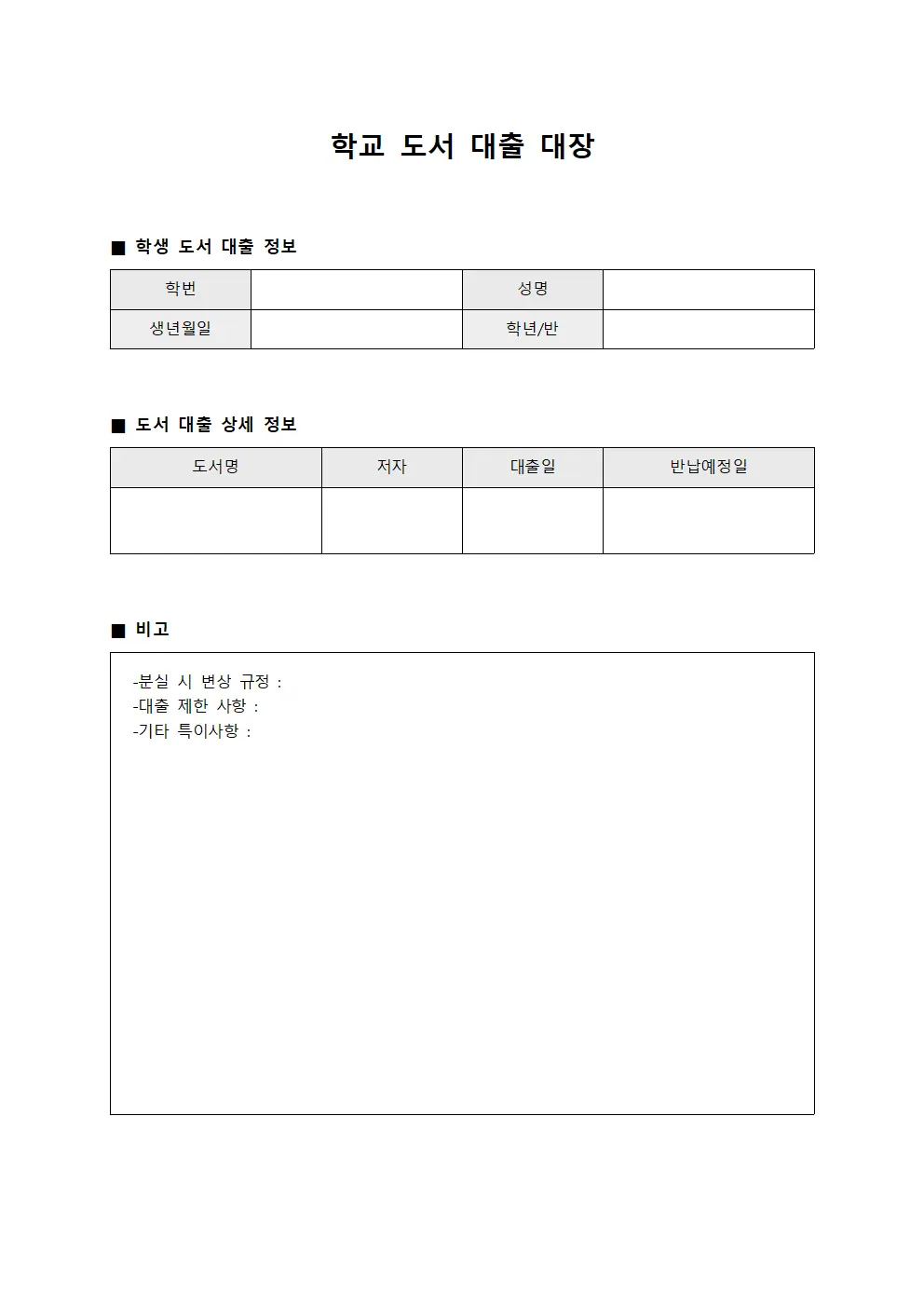 학교 도서 대출 대장

■ 학생 도서 대출 정보

| 학번 |  | 성명 |  |
|---|---|---|---|
| 생년월일 |  | 학년/반 |  |

■ 도서 대출 상세 정보

| 도서명 | 저자 | 대출일 | 반납예정일 |
|---|---|---|---|
|  |  |  |  |

■ 비고

-분실 시 변상 규정 :
-대출 제한 사항 :
-기타 특이사항 :